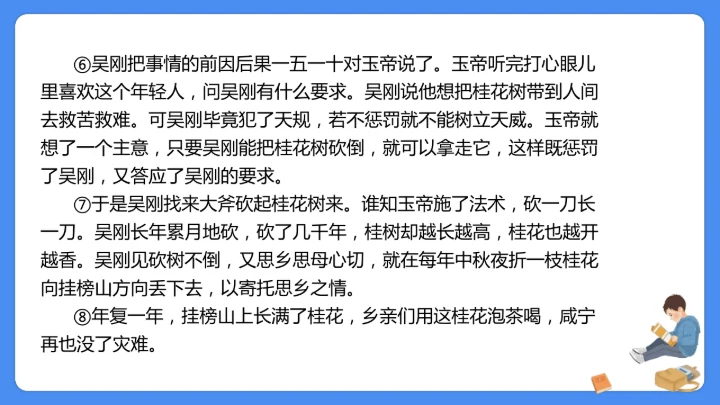 ⑥吴刚把事情的前因后果一五一十对玉帝说了。玉帝听完打心眼儿里喜欢这个年轻人，问吴刚有什么要求。吴刚说他想把桂花树带到人间去救苦救难。可吴刚毕竟犯了天规，若不惩罚就不能树立天威。玉帝就想了一个主意，只要吴刚能把桂花树砍倒，就可以拿走它，这样既惩罚了吴刚，又答应了吴刚的要求。

⑦于是吴刚找来大斧砍起桂花树来。谁知玉帝施了法术，砍一刀长一刀。吴刚长年累月地砍，砍了几千年，桂树却越长越高，桂花也越开越香。吴刚见砍树不倒，又思乡思母心切，就在每年中秋夜折一枝桂花向挂榜山方向丢下去，以寄托思乡之情。

⑧年复一年，挂榜山上长满了桂花，乡亲们用这桂花泡茶喝，咸宁再也没了灾难。